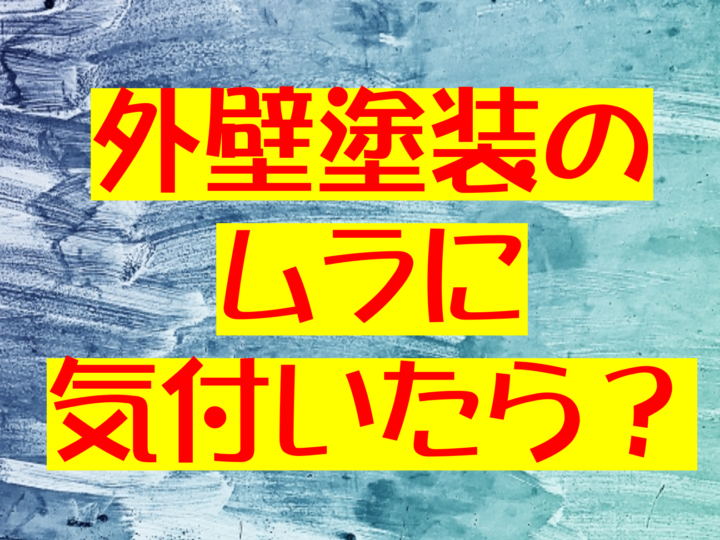 外壁塗装の
ムラに
気付いたら？